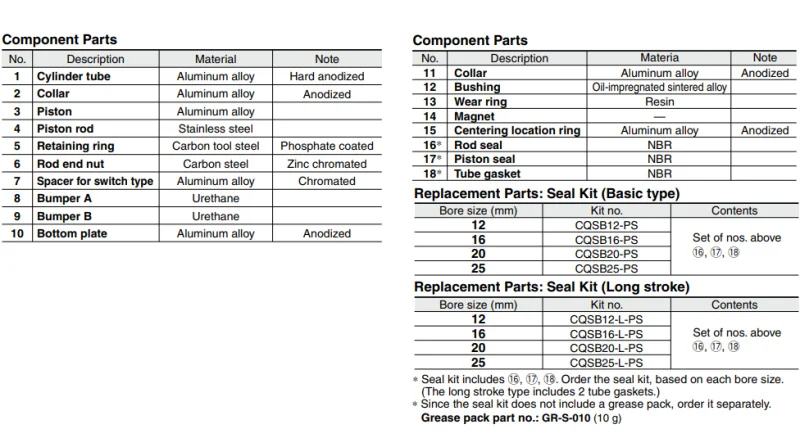 Component Parts

| No. | Description | Material | Note |
|---|---|---|---|
| 1 | Cylinder tube | Aluminum alloy | Hard anodized |
| 2 | Collar | Aluminum alloy | Anodized |
| 3 | Piston | Aluminum alloy | |
| 4 | Piston rod | Stainless steel | |
| 5 | Retaining ring | Carbon tool steel | Phosphate coated |
| 6 | Rod end nut | Carbon steel | Zinc chromated |
| 7 | Spacer for switch type | Aluminum alloy | Chromated |
| 8 | Bumper A | Urethane | |
| 9 | Bumper B | Urethane | |
| 10 | Bottom plate | Aluminum alloy | Anodized |

Component Parts

| No. | Description | Materia | Note |
|---|---|---|---|
| 11 | Collar | Aluminum alloy | Anodized |
| 12 | Bushing | Oil-impregnated sintered alloy | |
| 13 | Wear ring | Resin | |
| 14 | Magnet | — | |
| 15 | Centering location ring | Aluminum alloy | Anodized |
| 16* | Rod seal | NBR | |
| 17* | Piston seal | NBR | |
| 18* | Tube gasket | NBR | |

Replacement Parts: Seal Kit (Basic type)

| Bore size (mm) | Kit no. | Contents |
|---|---|---|
| 12 | CQSB12-PS | Set of nos. above ⑯, ⑰, ⑱ |
| 16 | CQSB16-PS | |
| 20 | CQSB20-PS | |
| 25 | CQSB25-PS | |

Replacement Parts: Seal Kit (Long stroke)

| Bore size (mm) | Kit no. | Contents |
|---|---|---|
| 12 | CQSB12-L-PS | Set of nos. above ⑯, ⑰, ⑱ |
| 16 | CQSB16-L-PS | |
| 20 | CQSB20-L-PS | |
| 25 | CQSB25-L-PS | |

* Seal kit includes ⑯, ⑰, ⑱. Order the seal kit, based on each bore size. (The long stroke type includes 2 tube gaskets.)
* Since the seal kit does not include a grease pack, order it separately.
Grease pack part no.: GR-S-010 (10 g)